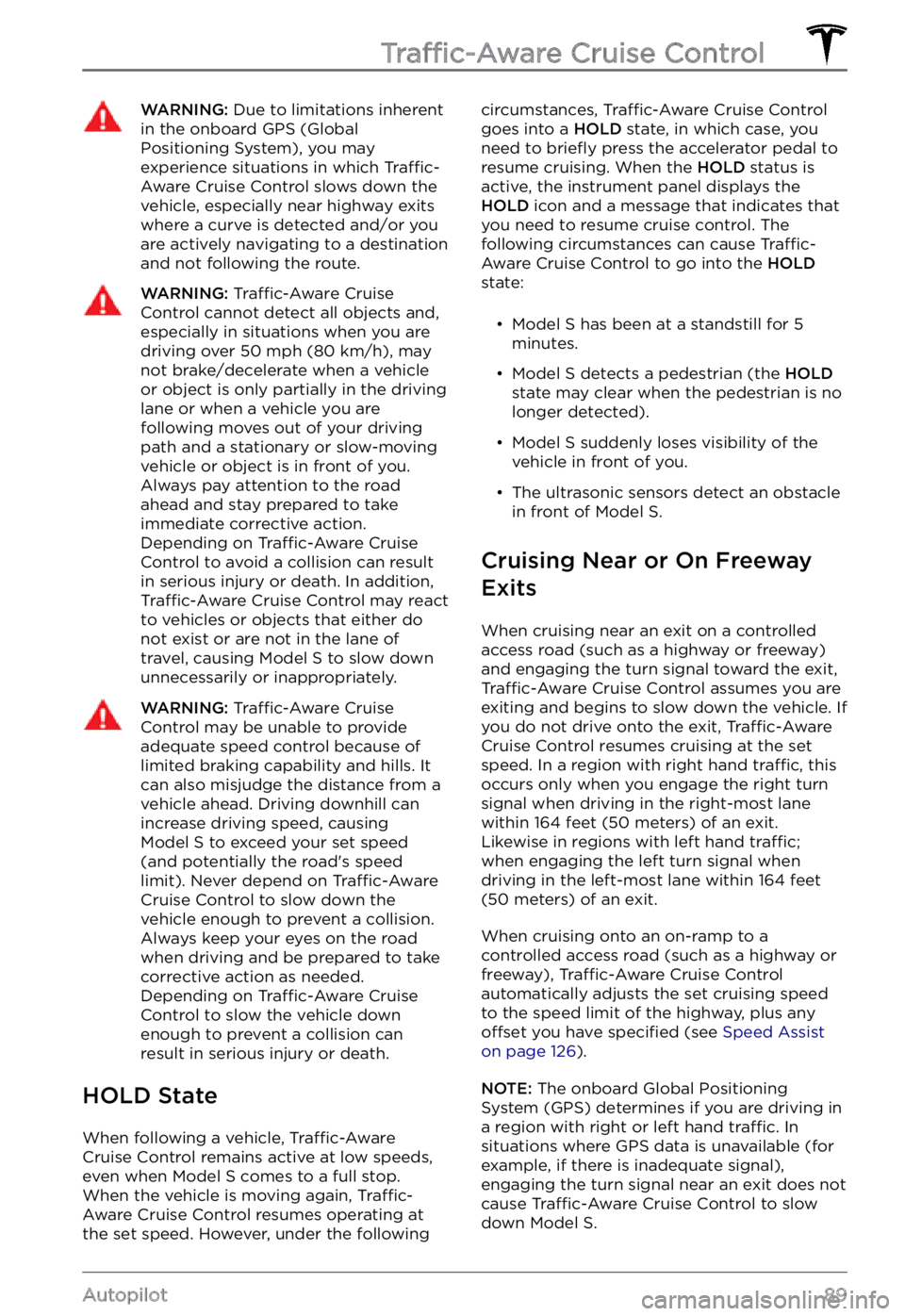 Traffic-Aware Cruise Control

WARNING: Due to limitations inherent in the onboard GPS (Global Positioning System), you may experience situations in which Traffic-Aware Cruise Control slows down the vehicle, especially near highway exits where a curve is detected and/or you are actively navigating to a destination and not following the route.

WARNING: Traffic-Aware Cruise Control cannot detect all objects and, especially in situations when you are driving over 50 mph (80 km/h), may not brake/decelerate when a vehicle or object is only partially in the driving lane or when a vehicle you are following moves out of your driving path and a stationary or slow-moving vehicle or object is in front of you. Always pay attention to the road ahead and stay prepared to take immediate corrective action. Depending on Traffic-Aware Cruise Control to avoid a collision can result in serious injury or death. In addition, Traffic-Aware Cruise Control may react to vehicles or objects that either do not exist or are not in the lane of travel, causing Model S to slow down unnecessarily or inappropriately.

WARNING: Traffic-Aware Cruise Control may be unable to provide adequate speed control because of limited braking capability and hills. It can also misjudge the distance from a vehicle ahead. Driving downhill can increase driving speed, causing Model S to exceed your set speed (and potentially the road's speed limit). Never depend on Traffic-Aware Cruise Control to slow down the vehicle enough to prevent a collision. Always keep your eyes on the road when driving and be prepared to take corrective action as needed. Depending on Traffic-Aware Cruise Control to slow the vehicle down enough to prevent a collision can result in serious injury or death.

HOLD State

When following a vehicle, Traffic-Aware Cruise Control remains active at low speeds, even when Model S comes to a full stop. When the vehicle is moving again, Traffic-Aware Cruise Control resumes operating at the set speed. However, under the following circumstances, Traffic-Aware Cruise Control goes into a HOLD state, in which case, you need to briefly press the accelerator pedal to resume cruising. When the HOLD status is active, the instrument panel displays the HOLD icon and a message that indicates that you need to resume cruise control. The following circumstances can cause Traffic-Aware Cruise Control to go into the HOLD state:

• Model S has been at a standstill for 5 minutes.

• Model S detects a pedestrian (the HOLD state may clear when the pedestrian is no longer detected).

• Model S suddenly loses visibility of the vehicle in front of you.

• The ultrasonic sensors detect an obstacle in front of Model S.

Cruising Near or On Freeway Exits

When cruising near an exit on a controlled access road (such as a highway or freeway) and engaging the turn signal toward the exit, Traffic-Aware Cruise Control assumes you are exiting and begins to slow down the vehicle. If you do not drive onto the exit, Traffic-Aware Cruise Control resumes cruising at the set speed. In a region with right hand traffic, this occurs only when you engage the right turn signal when driving in the right-most lane within 164 feet (50 meters) of an exit. Likewise in regions with left hand traffic; when engaging the left turn signal when driving in the left-most lane within 164 feet (50 meters) of an exit.

When cruising onto an on-ramp to a controlled access road (such as a highway or freeway), Traffic-Aware Cruise Control automatically adjusts the set cruising speed to the speed limit of the highway, plus any offset you have specified (see Speed Assist on page 126).

NOTE: The onboard Global Positioning System (GPS) determines if you are driving in a region with right or left hand traffic. In situations where GPS data is unavailable (for example, if there is inadequate signal), engaging the turn signal near an exit does not cause Traffic-Aware Cruise Control to slow down Model S.

Autopilot 89

carmanualsonline.info